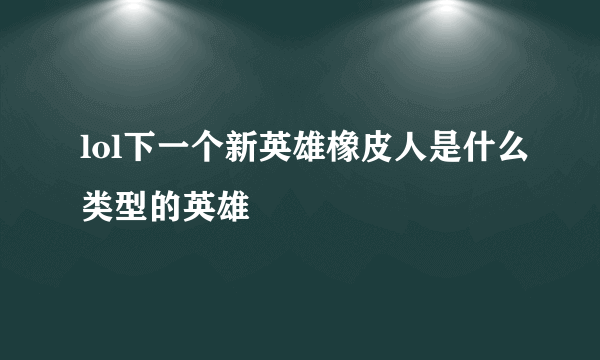 lol下一个新英雄橡皮人是什么类型的英雄